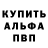 КУПИТЬ
АЛЬФА
ПВП